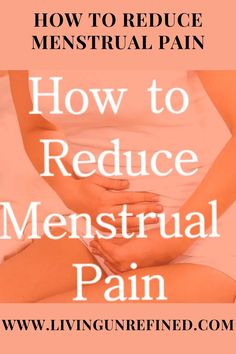 HOW TO REDUCE MENSTRUAL PAIN

How to Reduce Menstrual Pain

WWW.LIVINGUNREFINED.COM